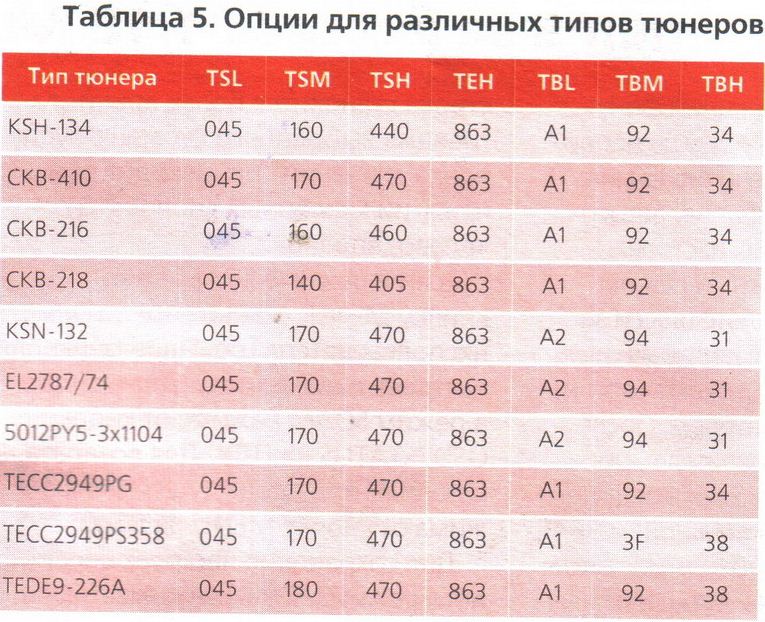 Таблица 5. Опции для различных типов тюнеров

| Тип тюнера | TSL | TSM | TSH | TEH | TBL | TBM | TBH |
|---|---|---|---|---|---|---|---|
| KSH-134 | 045 | 160 | 440 | 863 | A1 | 92 | 34 |
| CKB-410 | 045 | 170 | 470 | 863 | A1 | 92 | 34 |
| CKB-216 | 045 | 160 | 460 | 863 | A1 | 92 | 34 |
| CKB-218 | 045 | 140 | 405 | 863 | A1 | 92 | 34 |
| KSN-132 | 045 | 170 | 470 | 863 | A2 | 94 | 31 |
| EL2787/74 | 045 | 170 | 470 | 863 | A2 | 94 | 31 |
| 5012PY5-3x1104 | 045 | 170 | 470 | 863 | A2 | 94 | 31 |
| TECC2949PG | 045 | 170 | 470 | 863 | A1 | 92 | 34 |
| TECC2949PS358 | 045 | 170 | 470 | 863 | A1 | 3F | 38 |
| TEDE9-226A | 045 | 180 | 470 | 863 | A1 | 92 | 38 |